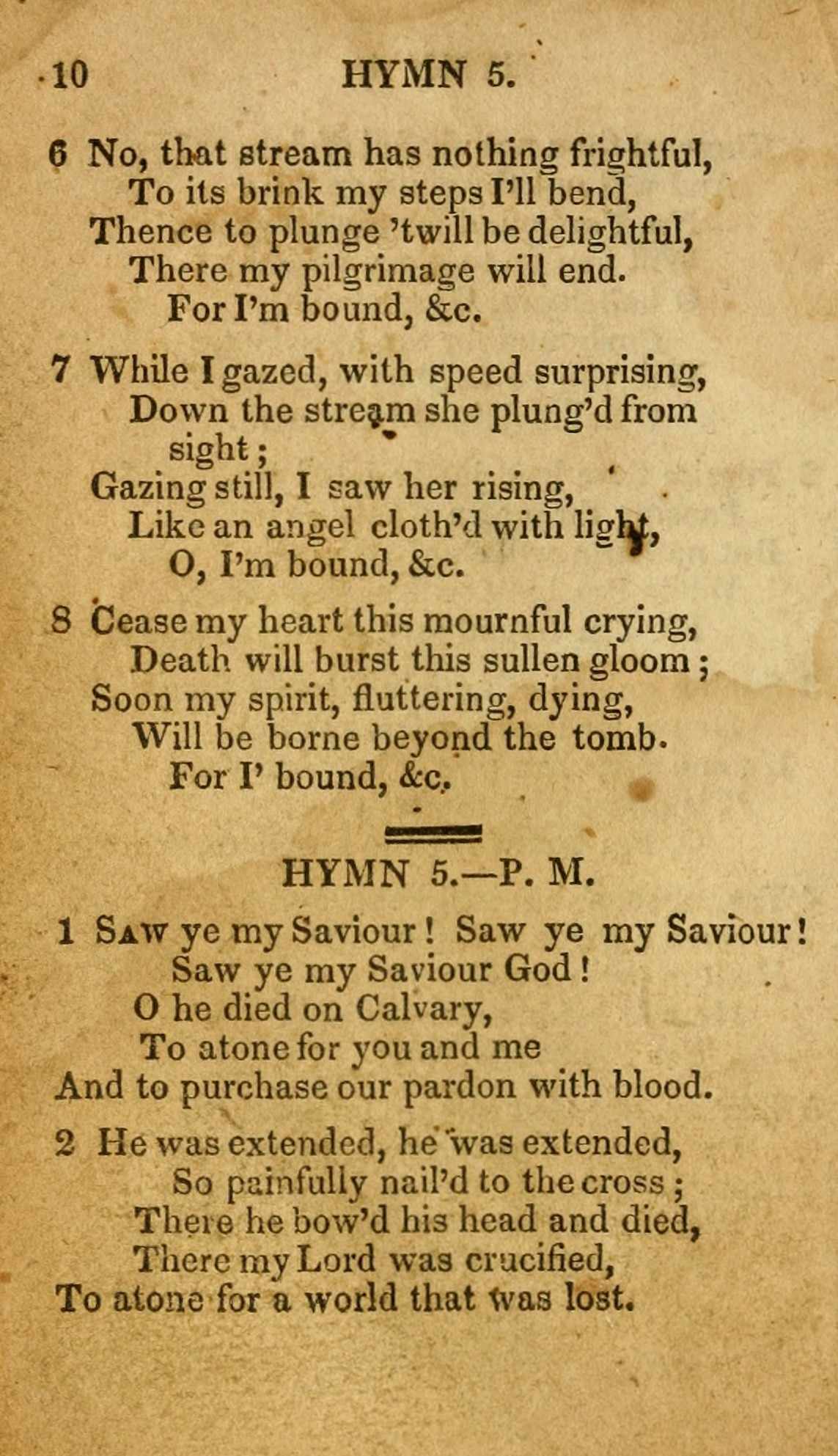 10 HYMN 5.

6 No, that stream has nothing frightful,
To its brink my steps I'll bend,
Thence to plunge 'twill be delightful,
There my pilgrimage will end.
For I'm bound, &c.

7 While I gazed, with speed surprising,
Down the stream she plung'd from sight;
Gazing still, I saw her rising,
Like an angel cloth'd with light,
O, I'm bound, &c.

8 Cease my heart this mournful crying,
Death will burst this sullen gloom;
Soon my spirit, fluttering, dying,
Will be borne beyond the tomb.
For I' bound, &c.

HYMN 5.—P. M.

1 Saw ye my Saviour! Saw ye my Saviour!
Saw ye my Saviour God!
O he died on Calvary,
To atone for you and me
And to purchase our pardon with blood.

2 He was extended, he was extended,
So painfully nail'd to the cross;
There he bow'd his head and died,
There my Lord was crucified,
To atone for a world that was lost.